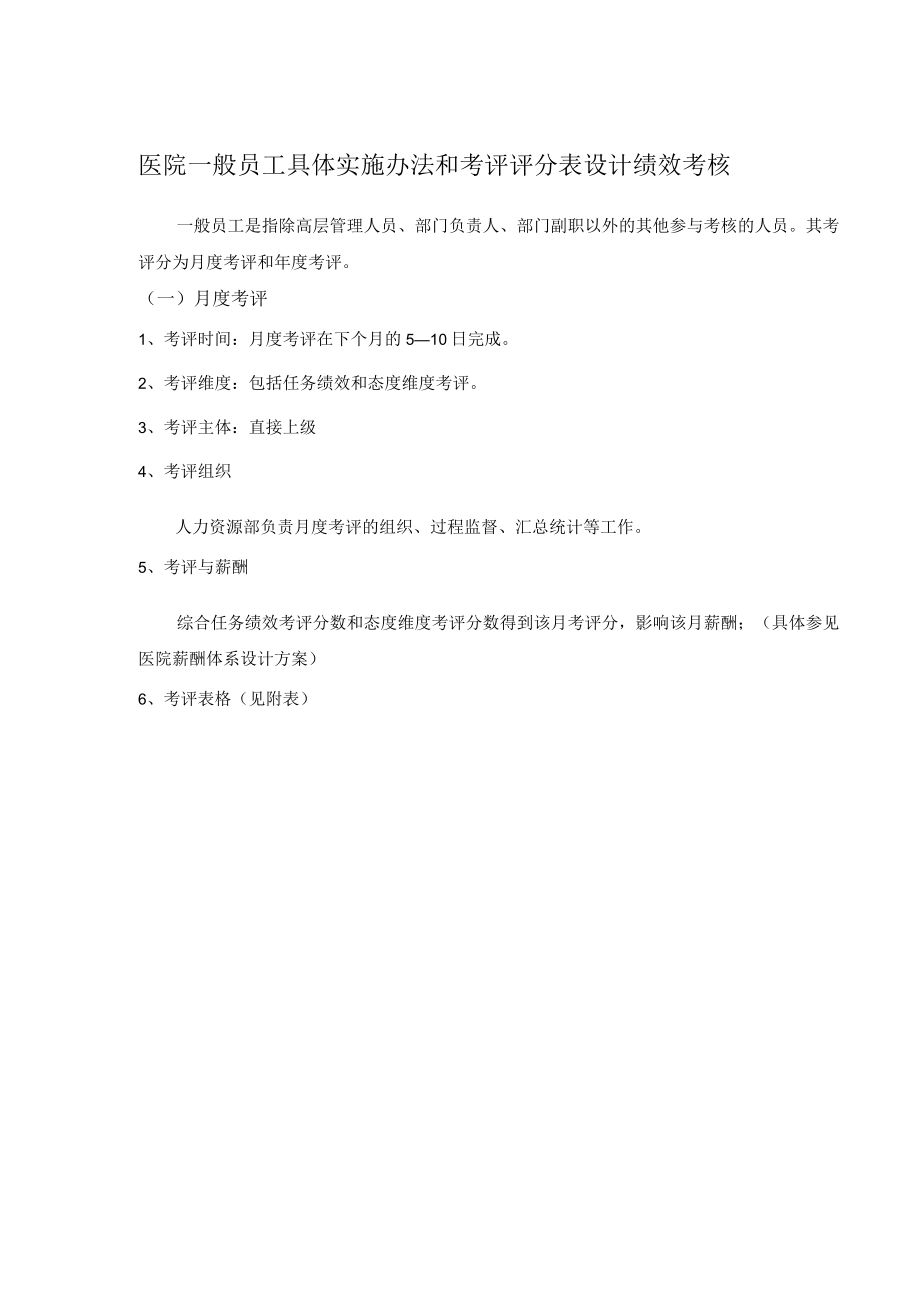 医院一般员工具体实施办法和考评评分表设计绩效考核

一般员工是指除高层管理人员、部门负责人、部门副职以外的其他参与考核的人员。其考评分为月度考评和年度考评。

（一）月度考评

1、考评时间：月度考评在下个月的5—10日完成。

2、考评维度：包括任务绩效和态度维度考评。

3、考评主体：直接上级

4、考评组织

人力资源部负责月度考评的组织、过程监督、汇总统计等工作。

5、考评与薪酬

综合任务绩效考评分数和态度维度考评分数得到该月考评分，影响该月薪酬；（具体参见医院薪酬体系设计方案）

6、考评表格（见附表）